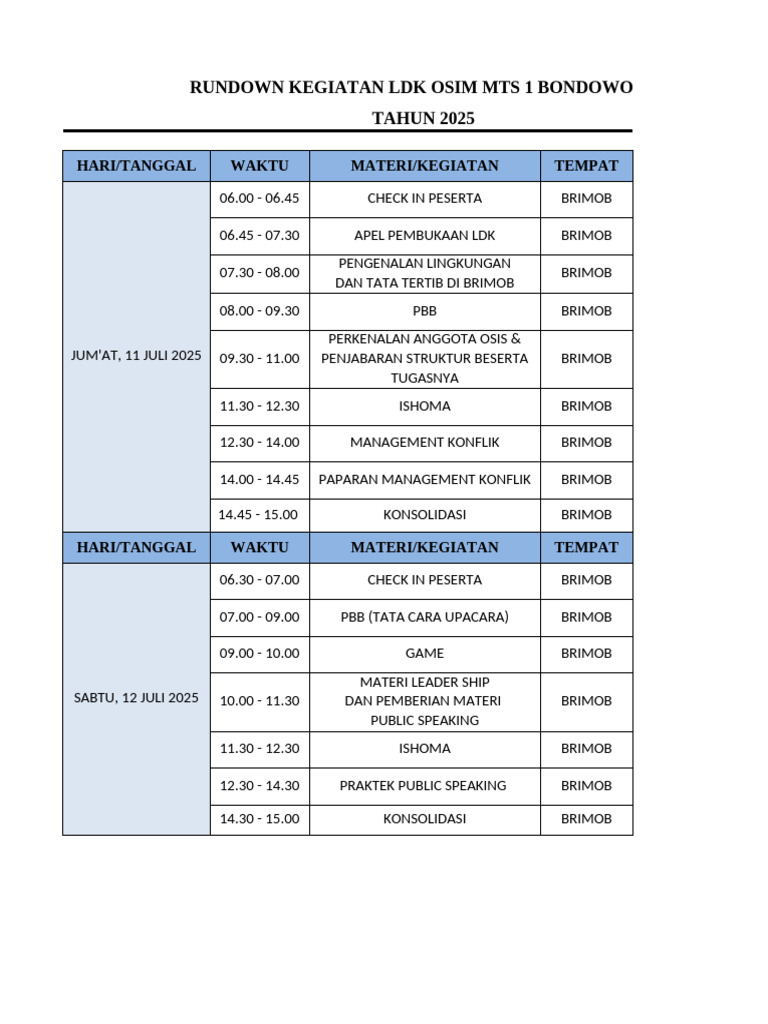 RUNDOWN KEGIATAN LDK OSIM MTS 1 BONDOWO

TAHUN 2025

| HARI/TANGGAL | WAKTU | MATERI/KEGIATAN | TEMPAT |
|---|---|---|---|
| JUM'AT, 11 JULI 2025 | 06.00 - 06.45 | CHECK IN PESERTA | BRIMOB |
| | 06.45 - 07.30 | APEL PEMBUKAAN LDK | BRIMOB |
| | 07.30 - 08.00 | PENGENALAN LINGKUNGAN DAN TATA TERTIB DI BRIMOB | BRIMOB |
| | 08.00 - 09.30 | PBB | BRIMOB |
| | 09.30 - 11.00 | PERKENALAN ANGGOTA OSIS & PENJABARAN STRUKTUR BESERTA TUGASNYA | BRIMOB |
| | 11.30 - 12.30 | ISHOMA | BRIMOB |
| | 12.30 - 14.00 | MANAGEMENT KONFLIK | BRIMOB |
| | 14.00 - 14.45 | PAPARAN MANAGEMENT KONFLIK | BRIMOB |
| | 14.45 - 15.00 | KONSOLIDASI | BRIMOB |
| HARI/TANGGAL | WAKTU | MATERI/KEGIATAN | TEMPAT |
| SABTU, 12 JULI 2025 | 06.30 - 07.00 | CHECK IN PESERTA | BRIMOB |
| | 07.00 - 09.00 | PBB (TATA CARA UPACARA) | BRIMOB |
| | 09.00 - 10.00 | GAME | BRIMOB |
| | 10.00 - 11.30 | MATERI LEADER SHIP DAN PEMBERIAN MATERI PUBLIC SPEAKING | BRIMOB |
| | 11.30 - 12.30 | ISHOMA | BRIMOB |
| | 12.30 - 14.30 | PRAKTEK PUBLIC SPEAKING | BRIMOB |
| | 14.30 - 15.00 | KONSOLIDASI | BRIMOB |